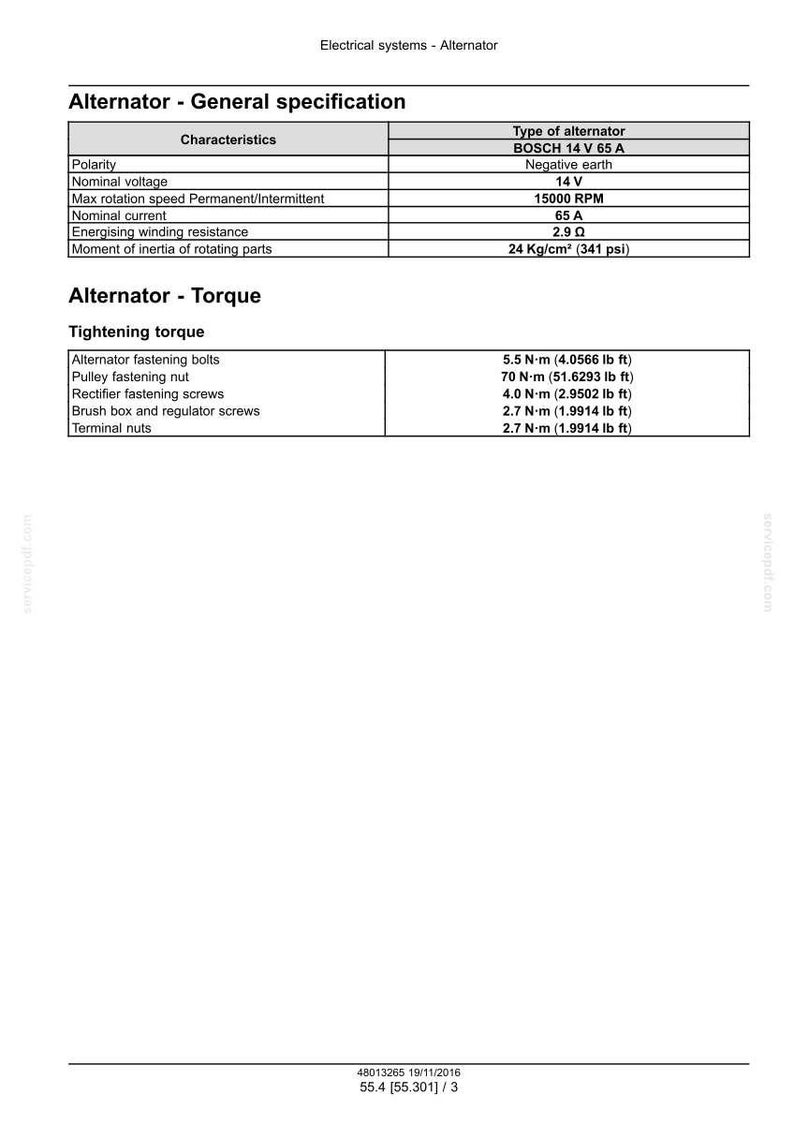 Electrical systems - Alternator

Alternator - General specification

| Characteristics | Type of alternator |
|---|---|
| | BOSCH 14 V 65 A |
| Polarity | Negative earth |
| Nominal voltage | 14 V |
| Max rotation speed Permanent/Intermittent | 15000 RPM |
| Nominal current | 65 A |
| Energising winding resistance | 2.9 Ω |
| Moment of inertia of rotating parts | 24 Kg/cm² (341 psi) |

Alternator - Torque

Tightening torque

| Alternator fastening bolts | 5.5 N·m (4.0566 lb ft) |
|---|---|
| Pulley fastening nut | 70 N·m (51.6293 lb ft) |
| Rectifier fastening screws | 4.0 N·m (2.9502 lb ft) |
| Brush box and regulator screws | 2.7 N·m (1.9914 lb ft) |
| Terminal nuts | 2.7 N·m (1.9914 lb ft) |

48013265 19/11/2016
55.4 [55.301] / 3

servicepdf.com